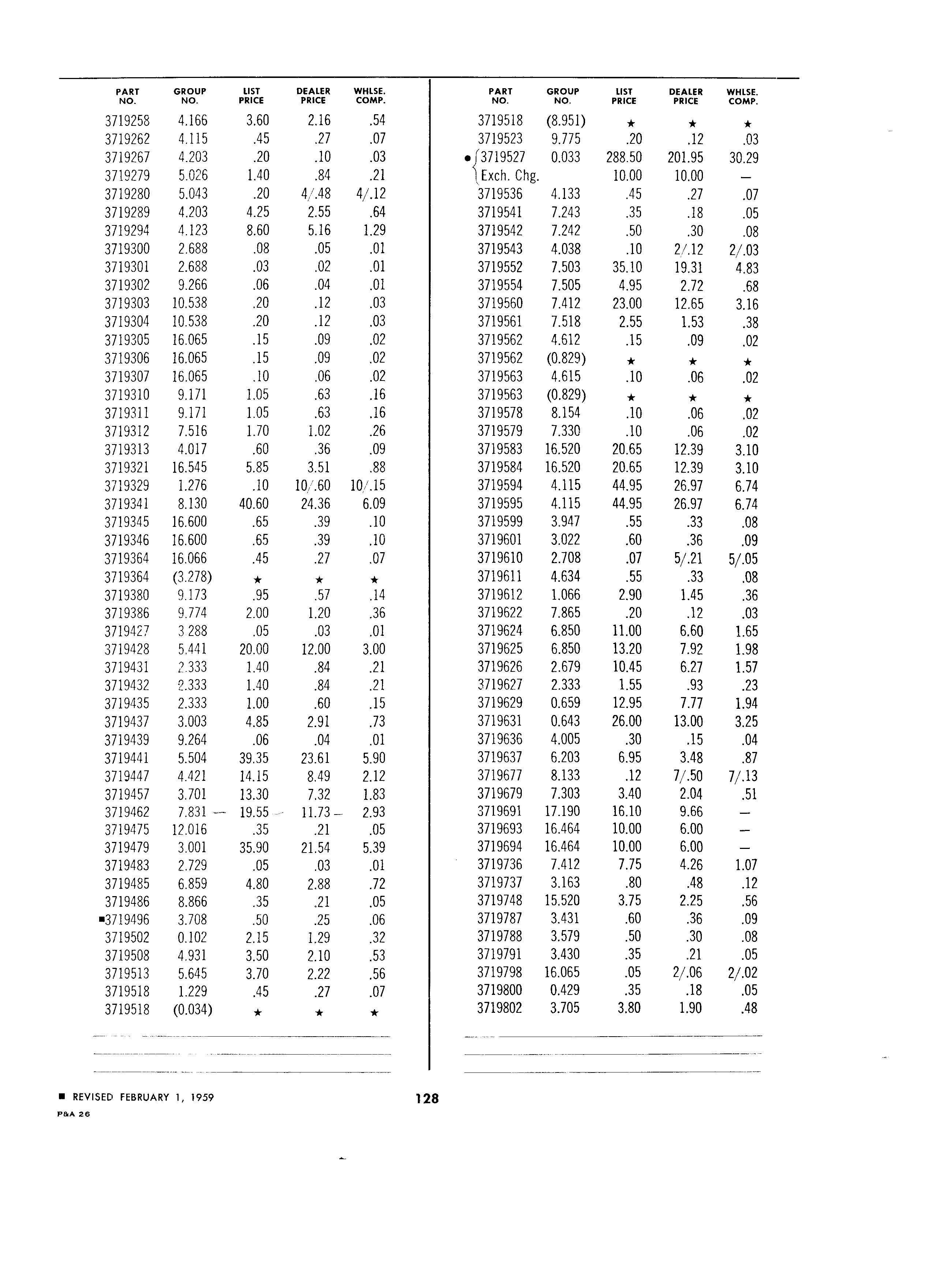 | PART NO. | GROUP NO. | LIST PRICE | DEALER PRICE | WHLSE. COMP. |
|---|---|---|---|---|
| 3719258 | 4.166 | 3.60 | 2.16 | .54 |
| 3719262 | 4.115 | .45 | .27 | .07 |
| 3719267 | 4.203 | .20 | .10 | .03 |
| 3719279 | 5.026 | 1.40 | .84 | .21 |
| 3719280 | 5.043 | .20 | 4/.48 | 4/.12 |
| 3719289 | 4.203 | 4.25 | 2.55 | .64 |
| 3719294 | 4.123 | 8.60 | 5.16 | 1.29 |
| 3719300 | 2.688 | .08 | .05 | .01 |
| 3719301 | 2.688 | .03 | .02 | .01 |
| 3719302 | 9.266 | .06 | .04 | .01 |
| 3719303 | 10.538 | .20 | .12 | .03 |
| 3719304 | 10.538 | .20 | .12 | .03 |
| 3719305 | 16.065 | .15 | .09 | .02 |
| 3719306 | 16.065 | .15 | .09 | .02 |
| 3719307 | 16.065 | .10 | .06 | .02 |
| 3719310 | 9.171 | 1.05 | .63 | .16 |
| 3719311 | 9.171 | 1.05 | .63 | .16 |
| 3719312 | 7.516 | 1.70 | 1.02 | .26 |
| 3719313 | 4.017 | .60 | .36 | .09 |
| 3719321 | 16.545 | 5.85 | 3.51 | .88 |
| 3719329 | 1.276 | .10 | 10/.60 | 10/.15 |
| 3719341 | 8.130 | 40.60 | 24.36 | 6.09 |
| 3719345 | 16.600 | .65 | .39 | .10 |
| 3719346 | 16.600 | .65 | .39 | .10 |
| 3719364 | 16.066 | .45 | .27 | .07 |
| 3719364 | (3.278) | ★ | ★ | ★ |
| 3719380 | 9.173 | .95 | .57 | .14 |
| 3719386 | 9.774 | 2.00 | 1.20 | .36 |
| 3719427 | 3.288 | .05 | .03 | .01 |
| 3719428 | 5.441 | 20.00 | 12.00 | 3.00 |
| 3719431 | 2.333 | 1.40 | .84 | .21 |
| 3719432 | 2.333 | 1.40 | .84 | .21 |
| 3719435 | 2.333 | 1.00 | .60 | .15 |
| 3719437 | 3.003 | 4.85 | 2.91 | .73 |
| 3719439 | 9.264 | .06 | .04 | .01 |
| 3719441 | 5.504 | 39.35 | 23.61 | 5.90 |
| 3719447 | 4.421 | 14.15 | 8.49 | 2.12 |
| 3719457 | 3.701 | 13.30 | 7.32 | 1.83 |
| 3719462 | 7.831 | 19.55 | 11.73 | 2.93 |
| 3719475 | 12.016 | .35 | .21 | .05 |
| 3719479 | 3.001 | 35.90 | 21.54 | 5.39 |
| 3719483 | 2.729 | .05 | .03 | .01 |
| 3719485 | 6.859 | 4.80 | 2.88 | .72 |
| 3719486 | 8.866 | .35 | .21 | .05 |
| ■3719496 | 3.708 | .50 | .25 | .06 |
| 3719502 | 0.102 | 2.15 | 1.29 | .32 |
| 3719508 | 4.931 | 3.50 | 2.10 | .53 |
| 3719513 | 5.645 | 3.70 | 2.22 | .56 |
| 3719518 | 1.229 | .45 | .27 | .07 |
| 3719518 | (0.034) | ★ | ★ | ★ |

| PART NO. | GROUP NO. | LIST PRICE | DEALER PRICE | WHLSE. COMP. |
|---|---|---|---|---|
| 3719518 | (8.951) | ★ | ★ | ★ |
| 3719523 | 9.775 | .20 | .12 | .03 |
| ● 3719527 | 0.033 | 288.50 | 201.95 | 30.29 |
| Exch. Chg. | | 10.00 | 10.00 | — |
| 3719536 | 4.133 | .45 | .27 | .07 |
| 3719541 | 7.243 | .35 | .18 | .05 |
| 3719542 | 7.242 | .50 | .30 | .08 |
| 3719543 | 4.038 | .10 | 2/.12 | 2/.03 |
| 3719552 | 7.503 | 35.10 | 19.31 | 4.83 |
| 3719554 | 7.505 | 4.95 | 2.72 | .68 |
| 3719560 | 7.412 | 23.00 | 12.65 | 3.16 |
| 3719561 | 7.518 | 2.55 | 1.53 | .38 |
| 3719562 | 4.612 | .15 | .09 | .02 |
| 3719562 | (0.829) | ★ | ★ | ★ |
| 3719563 | 4.615 | .10 | .06 | .02 |
| 3719563 | (0.829) | ★ | ★ | ★ |
| 3719578 | 8.154 | .10 | .06 | .02 |
| 3719579 | 7.330 | .10 | .06 | .02 |
| 3719583 | 16.520 | 20.65 | 12.39 | 3.10 |
| 3719584 | 16.520 | 20.65 | 12.39 | 3.10 |
| 3719594 | 4.115 | 44.95 | 26.97 | 6.74 |
| 3719595 | 4.115 | 44.95 | 26.97 | 6.74 |
| 3719599 | 3.947 | .55 | .33 | .08 |
| 3719601 | 3.022 | .60 | .36 | .09 |
| 3719610 | 2.708 | .07 | 5/.21 | 5/.05 |
| 3719611 | 4.634 | .55 | .33 | .08 |
| 3719612 | 1.066 | 2.90 | 1.45 | .36 |
| 3719622 | 7.865 | .20 | .12 | .03 |
| 3719624 | 6.850 | 11.00 | 6.60 | 1.65 |
| 3719625 | 6.850 | 13.20 | 7.92 | 1.98 |
| 3719626 | 2.679 | 10.45 | 6.27 | 1.57 |
| 3719627 | 2.333 | 1.55 | .93 | .23 |
| 3719629 | 0.659 | 12.95 | 7.77 | 1.94 |
| 3719631 | 0.643 | 26.00 | 13.00 | 3.25 |
| 3719636 | 4.005 | .30 | .15 | .04 |
| 3719637 | 6.203 | 6.95 | 3.48 | .87 |
| 3719677 | 8.133 | .12 | 7/.50 | 7/.13 |
| 3719679 | 7.303 | 3.40 | 2.04 | .51 |
| 3719691 | 17.190 | 16.10 | 9.66 | — |
| 3719693 | 16.464 | 10.00 | 6.00 | — |
| 3719694 | 16.464 | 10.00 | 6.00 | — |
| 3719736 | 7.412 | 7.75 | 4.26 | 1.07 |
| 3719737 | 3.163 | .80 | .48 | .12 |
| 3719748 | 15.520 | 3.75 | 2.25 | .56 |
| 3719787 | 3.431 | .60 | .36 | .09 |
| 3719788 | 3.579 | .50 | .30 | .08 |
| 3719791 | 3.430 | .35 | .21 | .05 |
| 3719798 | 16.065 | .05 | 2/.06 | 2/.02 |
| 3719800 | 0.429 | .35 | .18 | .05 |
| 3719802 | 3.705 | 3.80 | 1.90 | .48 |

■ REVISED FEBRUARY 1, 1959
P&A 26

128